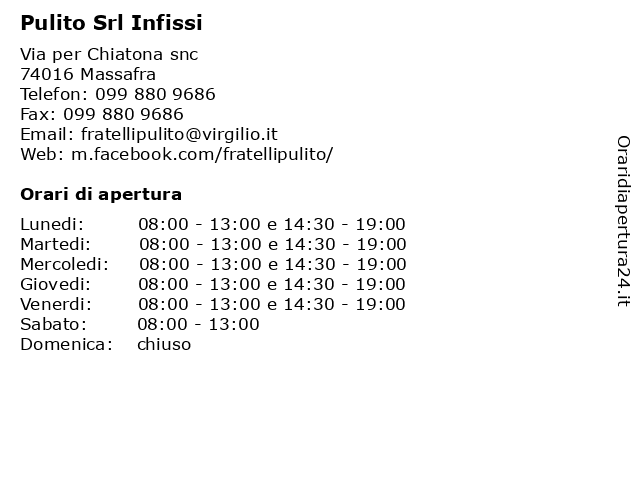 Pulito Srl Infissi

Via per Chiatona snc
74016 Massafra
Telefon: 099 880 9686
Fax: 099 880 9686
Email: fratellipulito@virgilio.it
Web: m.facebook.com/fratellipulito/

Orari di apertura

| | |
|---|---|
| Lunedi: | 08:00 - 13:00 e 14:30 - 19:00 |
| Martedi: | 08:00 - 13:00 e 14:30 - 19:00 |
| Mercoledi: | 08:00 - 13:00 e 14:30 - 19:00 |
| Giovedi: | 08:00 - 13:00 e 14:30 - 19:00 |
| Venerdi: | 08:00 - 13:00 e 14:30 - 19:00 |
| Sabato: | 08:00 - 13:00 |
| Domenica: | chiuso |

Oraridiapertura24.it